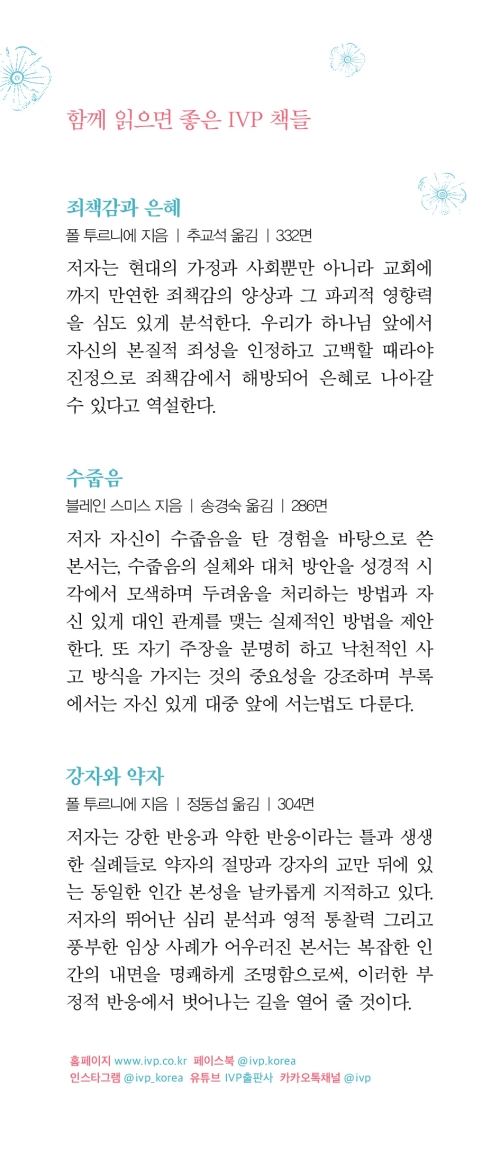 함께 읽으면 좋은 IVP 책들

죄책감과 은혜
폴 투르니에 지음 | 추교석 옮김 | 332면

저자는 현대의 가정과 사회뿐만 아니라 교회에까지 만연한 죄책감의 양상과 그 파괴적 영향력을 심도 있게 분석한다. 우리가 하나님 앞에서 자신의 본질적 죄성을 인정하고 고백할 때라야 진정으로 죄책감에서 해방되어 은혜로 나아갈 수 있다고 역설한다.

수줍음
블레인 스미스 지음 | 송경숙 옮김 | 286면

저자 자신이 수줍음을 탄 경험을 바탕으로 쓴 본서는, 수줍음의 실체와 대처 방안을 성경적 시각에서 모색하며 두려움을 처리하는 방법과 자신 있게 대인 관계를 맺는 실제적인 방법을 제안한다. 또 자기 주장을 분명히 하고 낙천적인 사고 방식을 가지는 것의 중요성을 강조하며 부록에서는 자신 있게 대중 앞에 서는법도 다룬다.

강자와 약자
폴 투르니에 지음 | 정동섭 옮김 | 304면

저자는 강한 반응과 약한 반응이라는 틀과 생생한 실례들로 약자의 절망과 강자의 교만 뒤에 있는 동일한 인간 본성을 날카롭게 지적하고 있다. 저자의 뛰어난 심리 분석과 영적 통찰력 그리고 풍부한 임상 사례가 어우러진 본서는 복잡한 인간의 내면을 명쾌하게 조명함으로써, 이러한 부정적 반응에서 벗어나는 길을 열어 줄 것이다.

홈페이지 www.ivp.co.kr 페이스북 @ivp.korea
인스타그램 @ivp_korea 유튜브 IVP출판사 카카오톡채널 @ivp